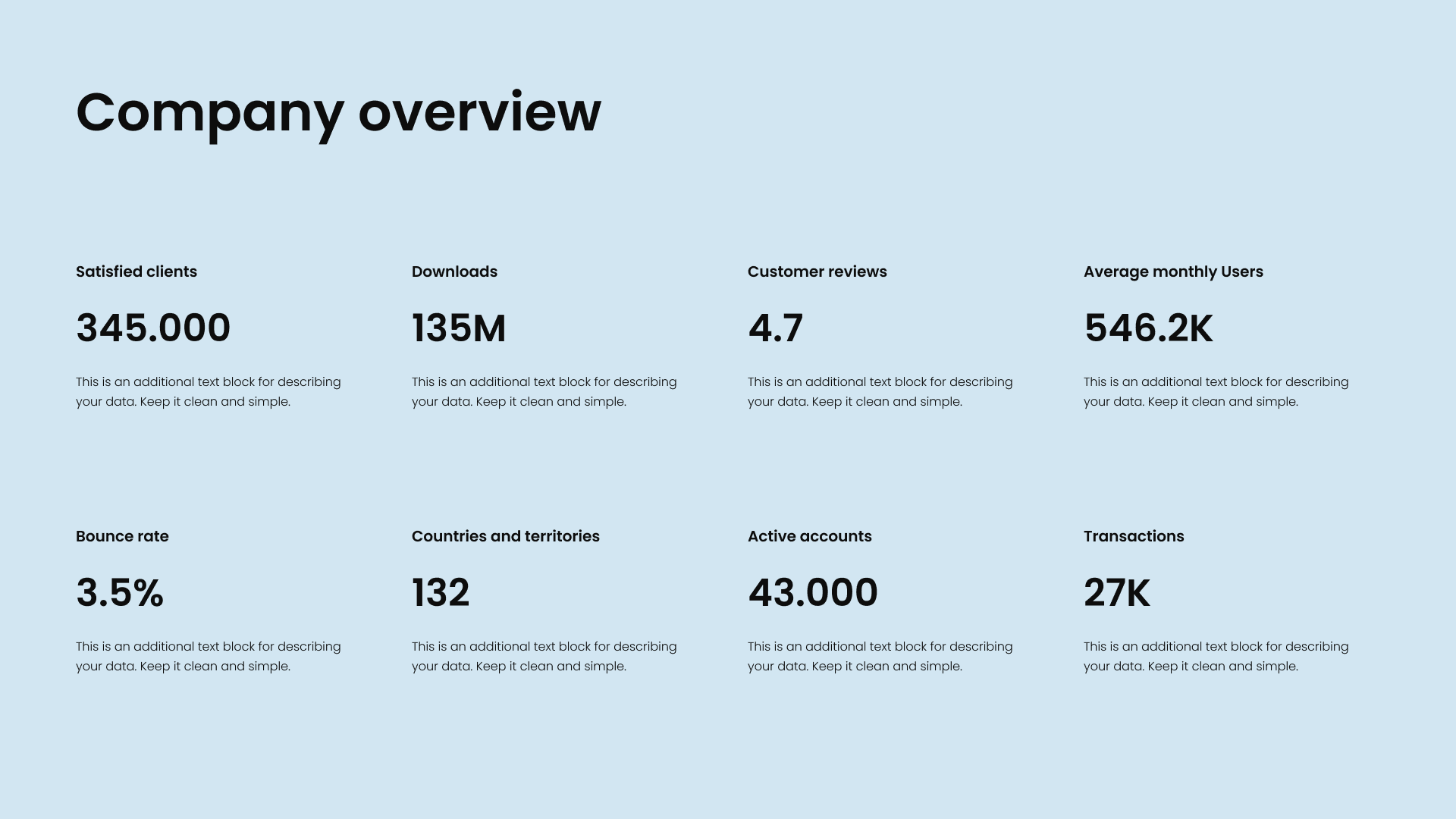 Company overview

Satisfied clients

345.000

This is an additional text block for describing your data. Keep it clean and simple.

Downloads

135M

This is an additional text block for describing your data. Keep it clean and simple.

Customer reviews

4.7

This is an additional text block for describing your data. Keep it clean and simple.

Average monthly Users

546.2K

This is an additional text block for describing your data. Keep it clean and simple.

Bounce rate

3.5%

This is an additional text block for describing your data. Keep it clean and simple.

Countries and territories

132

This is an additional text block for describing your data. Keep it clean and simple.

Active accounts

43.000

This is an additional text block for describing your data. Keep it clean and simple.

Transactions

27K

This is an additional text block for describing your data. Keep it clean and simple.